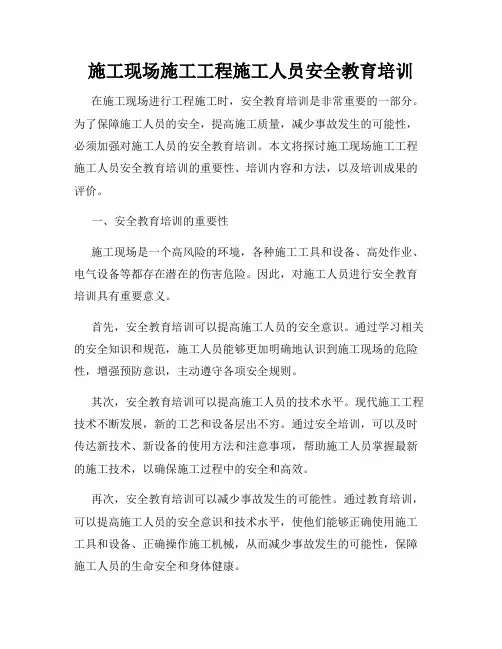 施工现场施工工程施工人员安全教育培训

在施工现场进行工程施工时，安全教育培训是非常重要的一部分。为了保障施工人员的安全，提高施工质量，减少事故发生的可能性，必须加强对施工人员的安全教育培训。本文将探讨施工现场施工工程施工人员安全教育培训的重要性、培训内容和方法，以及培训成果的评价。

一、安全教育培训的重要性

施工现场是一个高风险的环境，各种施工工具和设备、高处作业、电气设备等都存在潜在的伤害危险。因此，对施工人员进行安全教育培训具有重要意义。

首先，安全教育培训可以提高施工人员的安全意识。通过学习相关的安全知识和规范，施工人员能够更加明确地认识到施工现场的危险性，增强预防意识，主动遵守各项安全规则。

其次，安全教育培训可以提高施工人员的技术水平。现代施工工程技术不断发展，新的工艺和设备层出不穷。通过安全培训，可以及时传达新技术、新设备的使用方法和注意事项，帮助施工人员掌握最新的施工技术，以确保施工过程中的安全和高效。

再次，安全教育培训可以减少事故发生的可能性。通过教育培训，可以提高施工人员的安全意识和技术水平，使他们能够正确使用施工工具和设备、正确操作施工机械，从而减少事故发生的可能性，保障施工人员的生命安全和身体健康。